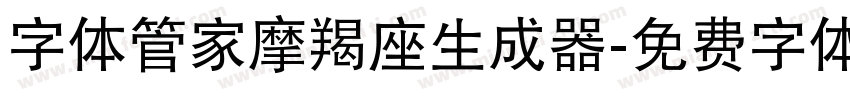 字体管家摩羯座生成器-免费字体